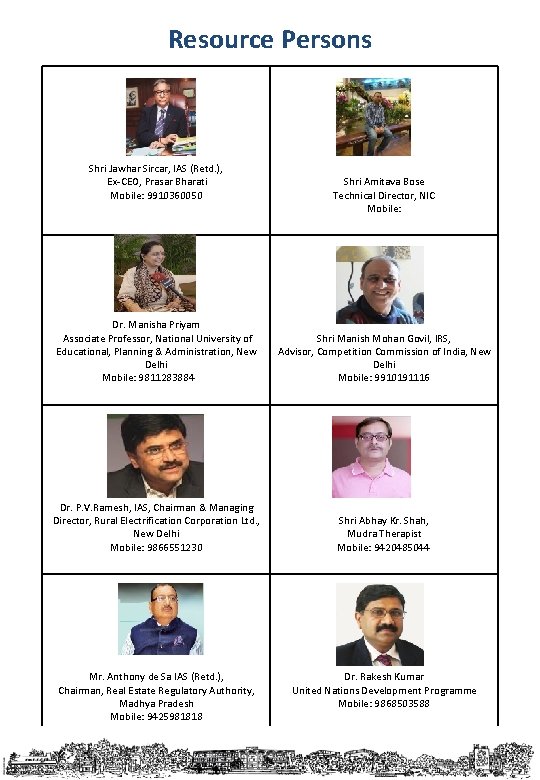 Resource Persons

| | |
|---|---|
| Shri Jawhar Sircar, IAS (Retd.), Ex-CEO, Prasar Bharati Mobile: 9910360050 | Shri Amitava Bose Technical Director, NIC Mobile: |
| Dr. Manisha Priyam Associate Professor, National University of Educational, Planning & Administration, New Delhi Mobile: 9811283884 | Shri Manish Mohan Govil, IRS, Advisor, Competition Commission of India, New Delhi Mobile: 9910191116 |
| Dr. P.V.Ramesh, IAS, Chairman & Managing Director, Rural Electrification Corporation Ltd., New Delhi Mobile: 9866551230 | Shri Abhay Kr. Shah, Mudra Therapist Mobile: 9420485044 |
| Mr. Anthony de Sa IAS (Retd.), Chairman, Real Estate Regulatory Authority, Madhya Pradesh Mobile: 9425981818 | Dr. Rakesh Kumar United Nations Development Programme Mobile: 9868503588 |